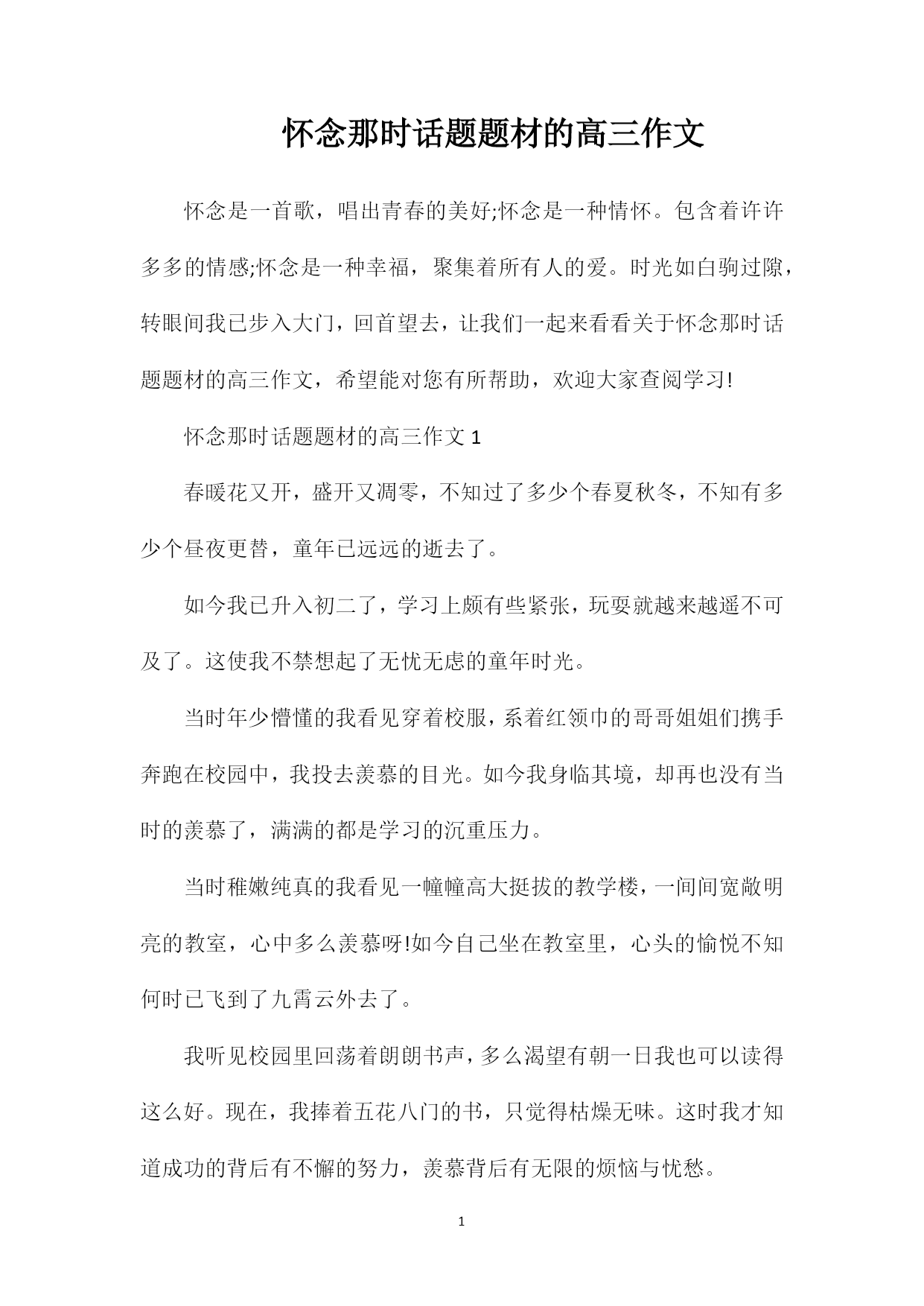 怀念那时话题题材的高三作文

怀念是一首歌，唱出青春的美好;怀念是一种情怀。包含着许许多多的情感;怀念是一种幸福，聚集着所有人的爱。时光如白驹过隙，转眼间我已步入大门，回首望去，让我们一起来看看关于怀念那时话题题材的高三作文，希望能对您有所帮助，欢迎大家查阅学习!

怀念那时话题题材的高三作文 1

春暖花又开，盛开又凋零，不知过了多少个春夏秋冬，不知有多少个昼夜更替，童年已远远的逝去了。

如今我已升入初二了，学习上颇有些紧张，玩耍就越来越遥不可及了。这使我不禁想起了无忧无虑的童年时光。

当时年少懵懂的我看见穿着校服，系着红领巾的哥哥姐姐们携手奔跑在校园中，我投去羡慕的目光。如今我身临其境，却再也没有当时的羡慕了，满满的都是学习的沉重压力。

当时稚嫩纯真的我看见一幢幢高大挺拔的教学楼，一间间宽敞明亮的教室，心中多么羡慕呀!如今自己坐在教室里，心头的愉悦不知何时已飞到了九霄云外去了。

我听见校园里回荡着朗朗书声，多么渴望有朝一日我也可以读得这么好。现在，我捧着五花八门的书，只觉得枯燥无味。这时我才知道成功的背后有不懈的努力，羡慕背后有无限的烦恼与忧愁。

1